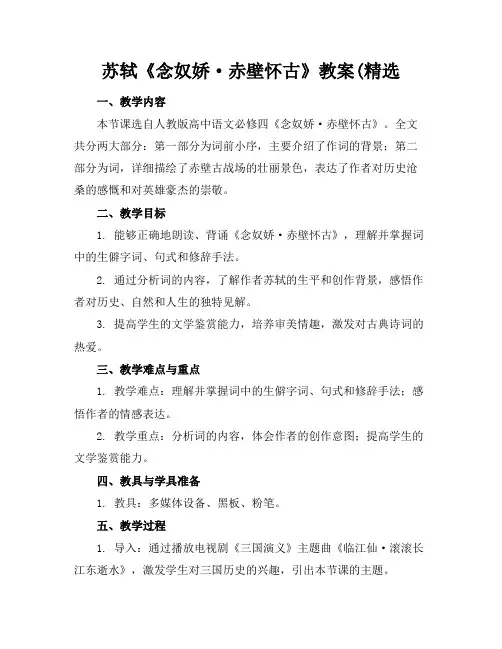 苏轼《念奴娇·赤壁怀古》教案(精选

一、教学内容

本节课选自人教版高中语文必修四《念奴娇·赤壁怀古》。全文共分两大部分：第一部分为词前小序，主要介绍了作词的背景；第二部分为词，详细描绘了赤壁古战场的壮丽景色，表达了作者对历史沧桑的感慨和对英雄豪杰的崇敬。

二、教学目标

1. 能够正确地朗读、背诵《念奴娇·赤壁怀古》，理解并掌握词中的生僻字词、句式和修辞手法。

2. 通过分析词的内容，了解作者苏轼的生平和创作背景，感悟作者对历史、自然和人生的独特见解。

3. 提高学生的文学鉴赏能力，培养审美情趣，激发对古典诗词的热爱。

三、教学难点与重点

1. 教学难点：理解并掌握词中的生僻字词、句式和修辞手法；感悟作者的情感表达。

2. 教学重点：分析词的内容，体会作者的创作意图；提高学生的文学鉴赏能力。

四、教具与学具准备

1. 教具：多媒体设备、黑板、粉笔。

五、教学过程

1. 导入：通过播放电视剧《三国演义》主题曲《临江仙·滚滚长江东逝水》，激发学生对三国历史的兴趣，引出本节课的主题。